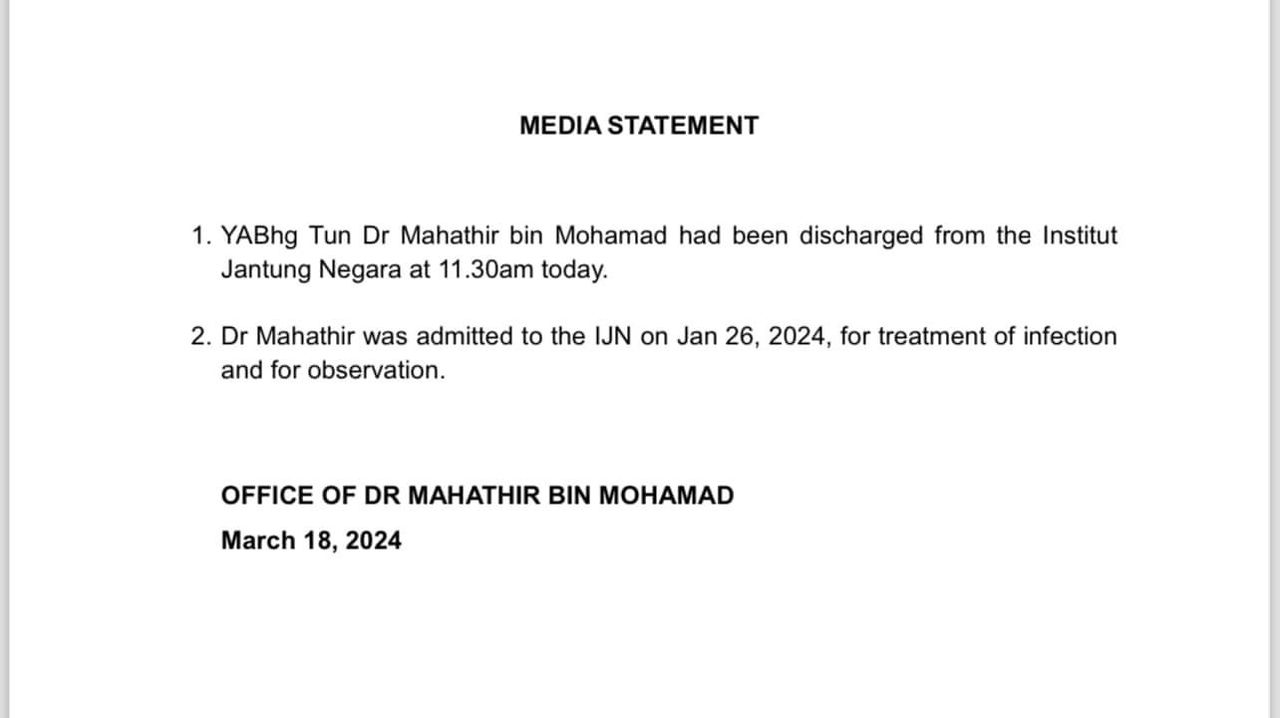 MEDIA STATEMENT

1. YABhg Tun Dr Mahathir bin Mohamad had been discharged from the Institut Jantung Negara at 11.30am today.

2. Dr Mahathir was admitted to the IJN on Jan 26, 2024, for treatment of infection and for observation.

OFFICE OF DR MAHATHIR BIN MOHAMAD
March 18, 2024